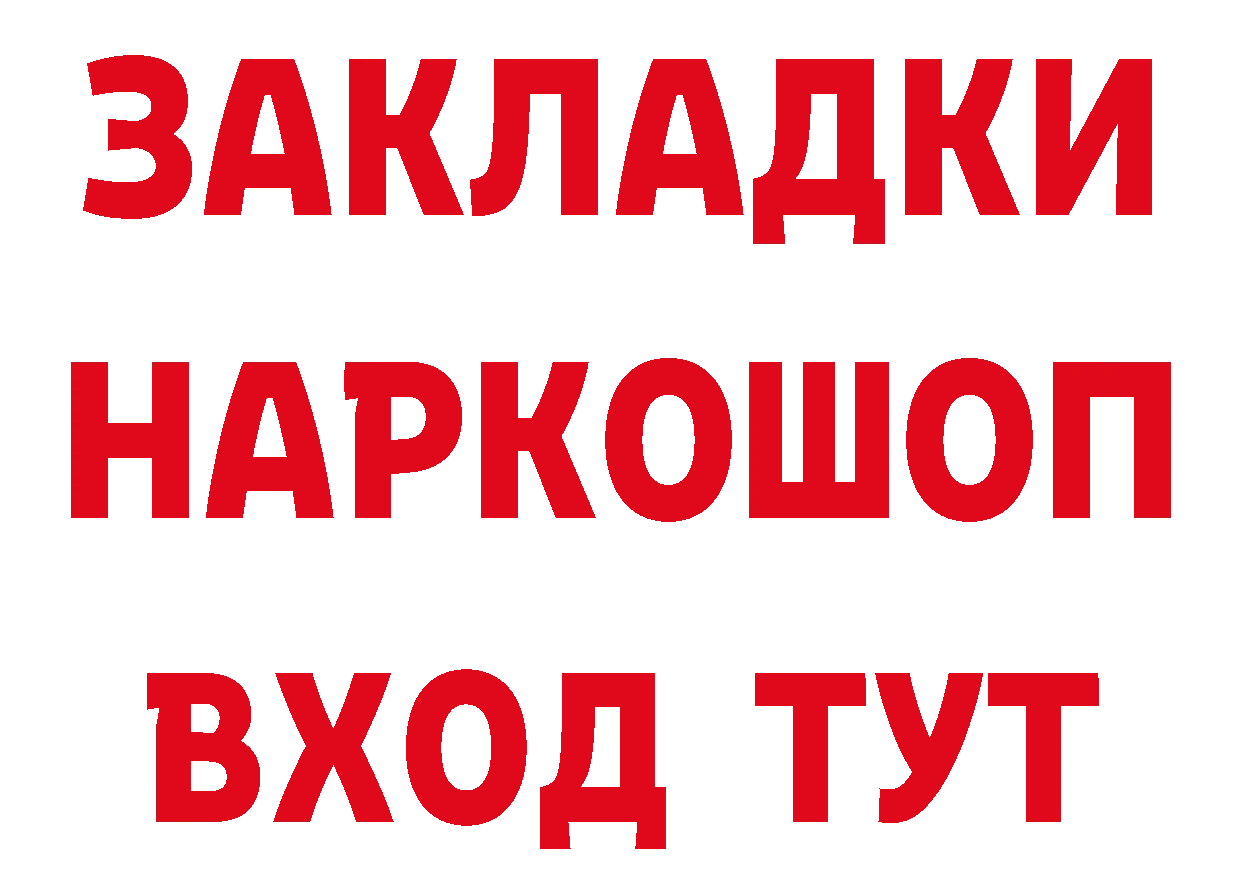 ЗАКЛАДКИ НАРКОШОП ВХОД ТУТ